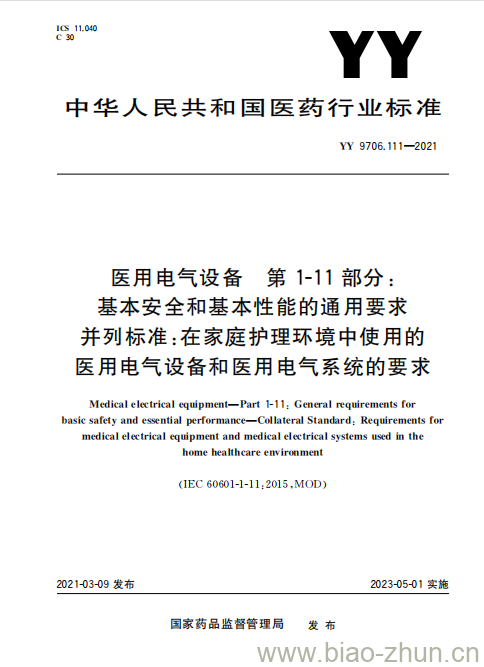 ICS 11.040
C 30

YY

中华人民共和国医药行业标准

YY 9706.111—2021

医用电气设备　第 1-11 部分：
基本安全和基本性能的通用要求
并列标准：在家庭护理环境中使用的
医用电气设备和医用电气系统的要求

Medical electrical equipment—Part 1-11: General requirements for basic safety and essential performance—Collateral Standard: Requirements for medical electrical equipment and medical electrical systems used in the home healthcare environment

(IEC 60601-1-11:2015,MOD)

2021-03-09 发布

2023-05-01 实施

国家药品监督管理局　发布

www.biao-zhun.cn